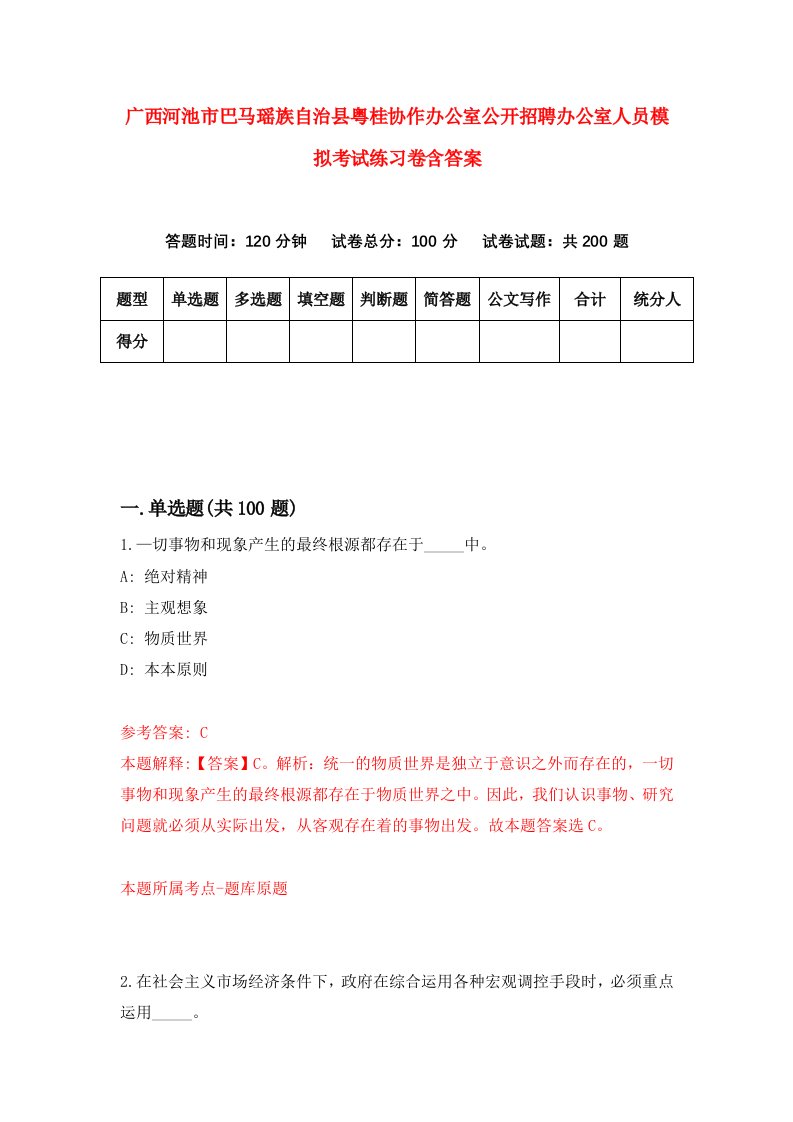 广西河池市巴马瑶族自治县粤桂协作办公室公开招聘办公室人员模拟考试练习卷含答案

答题时间：120 分钟　试卷总分：100 分　试卷试题：共 200 题

| 题型 | 单选题 | 多选题 | 填空题 | 判断题 | 简答题 | 公文写作 | 合计 | 统分人 |
|---|---|---|---|---|---|---|---|---|
| 得分 | | | | | | | | |

一.单选题(共 100 题)

1.一切事物和现象产生的最终根源都存在于_____中。

A: 绝对精神

B: 主观想象

C: 物质世界

D: 本本原则

参考答案: C

本题解释:【答案】C。解析：统一的物质世界是独立于意识之外而存在的，一切事物和现象产生的最终根源都存在于物质世界之中。因此，我们认识事物、研究问题就必须从实际出发，从客观存在着的事物出发。故本题答案选 C。

本题所属考点-题库原题

2.在社会主义市场经济条件下，政府在综合运用各种宏观调控手段时，必须重点运用_____。